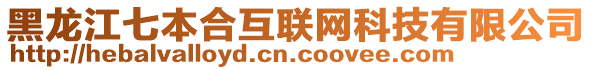 黑龙江七本合互联网科技有限公司
http://hebalvalloyd.cn.coovee.com